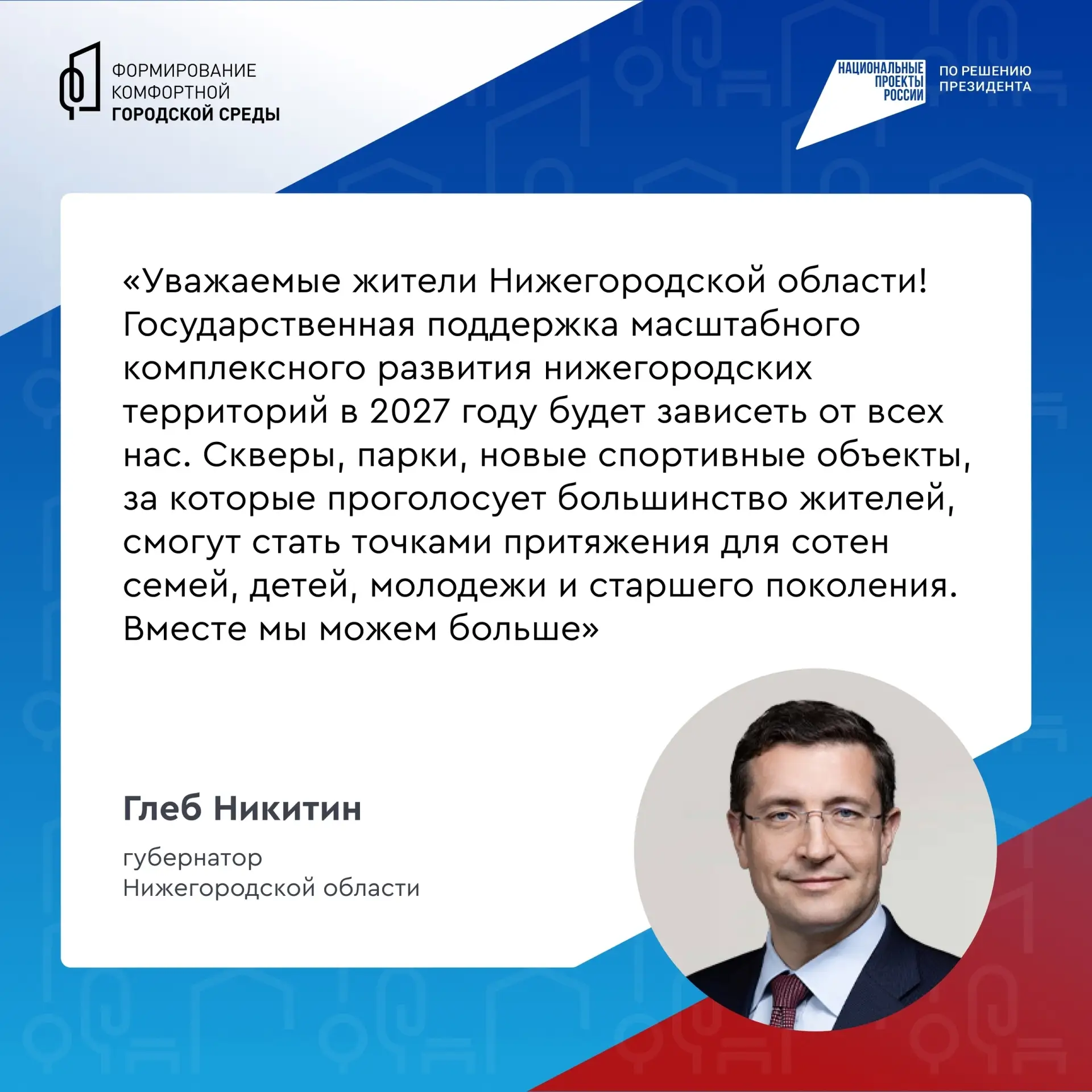 ФОРМИРОВАНИЕ
КОМФОРТНОЙ
ГОРОДСКОЙ СРЕДЫ

НАЦИОНАЛЬНЫЕ
ПРОЕКТЫ
РОССИИ

ПО РЕШЕНИЮ
ПРЕЗИДЕНТА

«Уважаемые жители Нижегородской области! Государственная поддержка масштабного комплексного развития нижегородских территорий в 2027 году будет зависеть от всех нас. Скверы, парки, новые спортивные объекты, за которые проголосует большинство жителей, смогут стать точками притяжения для сотен семей, детей, молодежи и старшего поколения. Вместе мы можем больше»

Глеб Никитин

губернатор
Нижегородской области